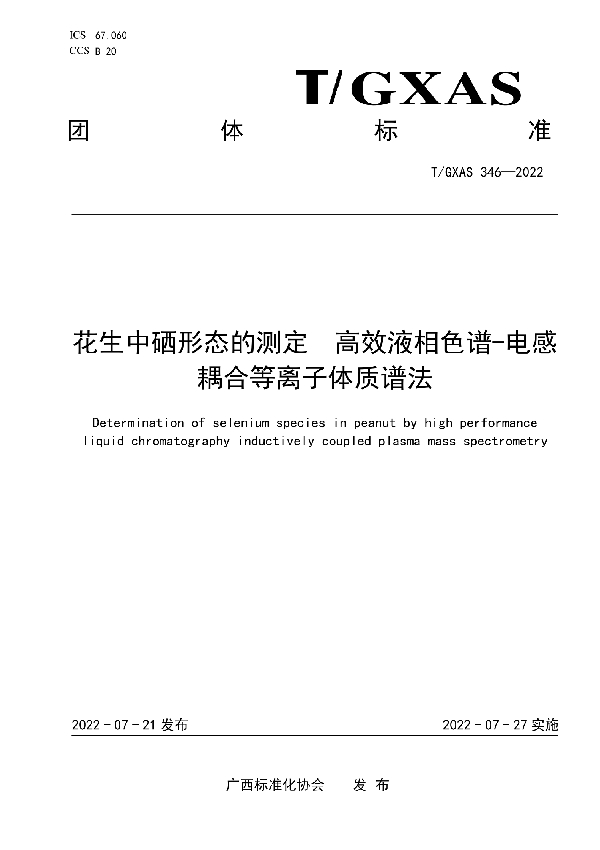 ICS 67.060
CCS B 20

T/GXAS

团 体 标 准

T/GXAS 346—2022

花生中硒形态的测定 高效液相色谱-电感耦合等离子体质谱法

Determination of selenium species in peanut by high performance liquid chromatography inductively coupled plasma mass spectrometry

2022 - 07 - 21 发布

2022 - 07 - 27 实施

广西标准化协会 发 布